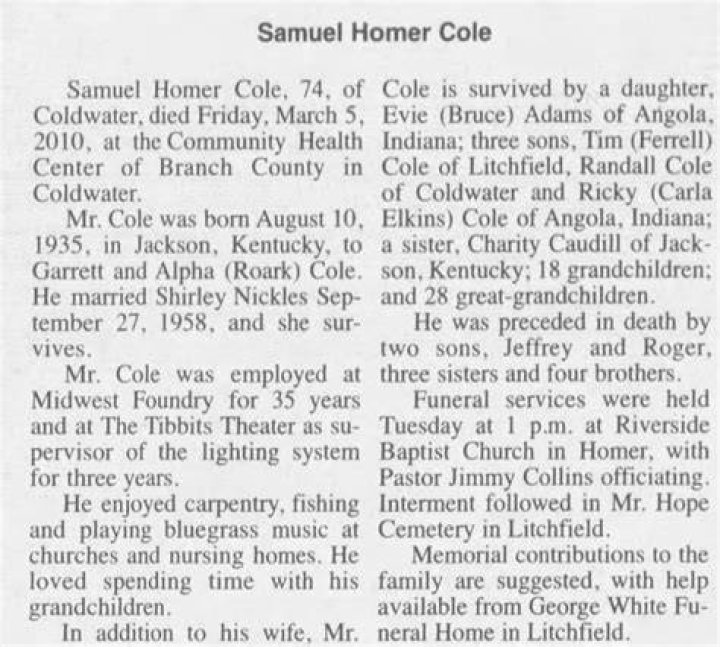 Samuel Homer Cole

Samuel Homer Cole, 74, of Coldwater, died Friday, March 5, 2010, at the Community Health Center of Branch County in Coldwater.

Mr. Cole was born August 10, 1935, in Jackson, Kentucky, to Garrett and Alpha (Roark) Cole. He married Shirley Nickles September 27, 1958, and she survives.

Mr. Cole was employed at Midwest Foundry for 35 years and at The Tibbits Theater as supervisor of the lighting system for three years.

He enjoyed carpentry, fishing and playing bluegrass music at churches and nursing homes. He loved spending time with his grandchildren.

In addition to his wife, Mr. Cole is survived by a daughter, Evie (Bruce) Adams of Angola, Indiana; three sons, Tim (Ferrell) Cole of Litchfield, Randall Cole of Coldwater and Ricky (Carla Elkins) Cole of Angola, Indiana; a sister, Charity Caudill of Jackson, Kentucky; 18 grandchildren; and 28 great-grandchildren.

He was preceded in death by two sons, Jeffrey and Roger, three sisters and four brothers.

Funeral services were held Tuesday at 1 p.m. at Riverside Baptist Church in Homer, with Pastor Jimmy Collins officiating. Interment followed in Mr. Hope Cemetery in Litchfield.

Memorial contributions to the family are suggested, with help available from George White Funeral Home in Litchfield.